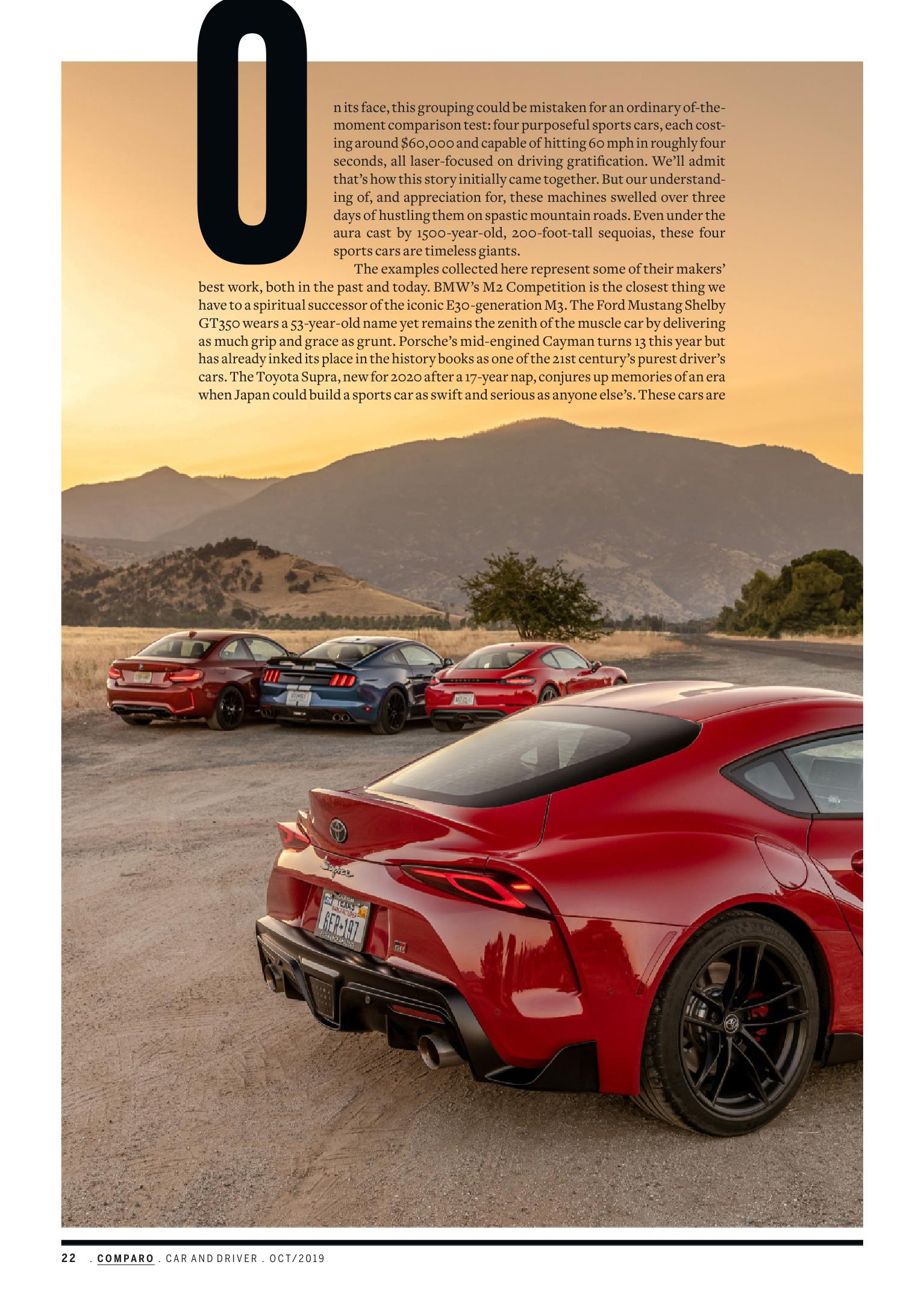 On its face, this grouping could be mistaken for an ordinary of-the-moment comparison test: four purposeful sports cars, each costing around $60,000 and capable of hitting 60 mph in roughly four seconds, all laser-focused on driving gratification. We'll admit that's how this story initially came together. But our understanding of, and appreciation for, these machines swelled over three days of hustling them on spastic mountain roads. Even under the aura cast by 1500-year-old, 200-foot-tall sequoias, these four sports cars are timeless giants.

The examples collected here represent some of their makers' best work, both in the past and today. BMW's M2 Competition is the closest thing we have to a spiritual successor of the iconic E30-generation M3. The Ford Mustang Shelby GT350 wears a 53-year-old name yet remains the zenith of the muscle car by delivering as much grip and grace as grunt. Porsche's mid-engined Cayman turns 13 this year but has already inked its place in the history books as one of the 21st century's purest driver's cars. The Toyota Supra, new for 2020 after a 17-year nap, conjures up memories of an era when Japan could build a sports car as swift and serious as anyone else's. These cars are

22 . COMPARO . CAR AND DRIVER . OCT/2019